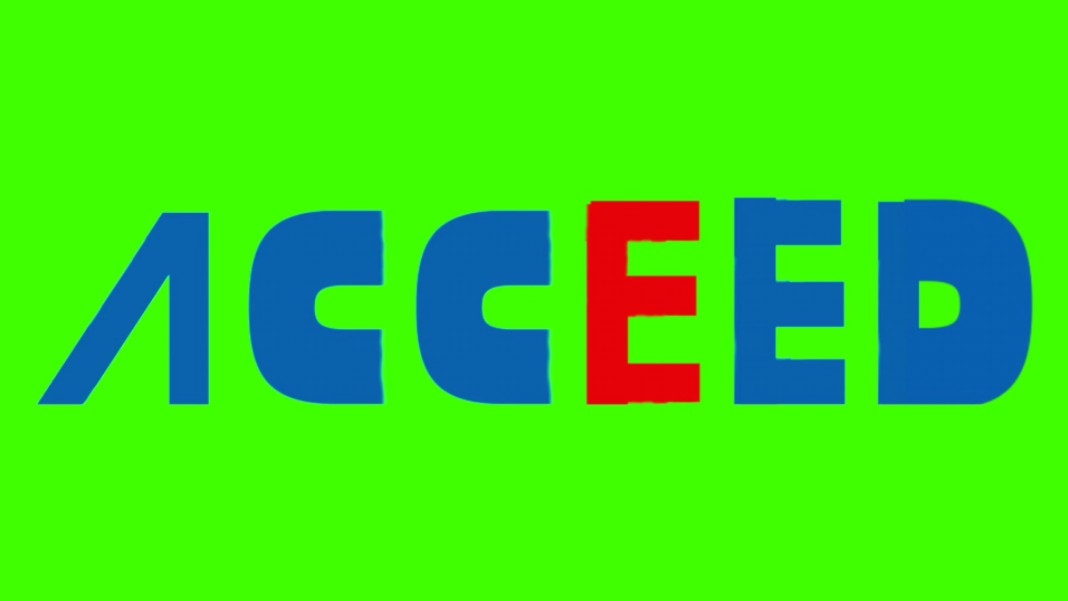 ACCEED